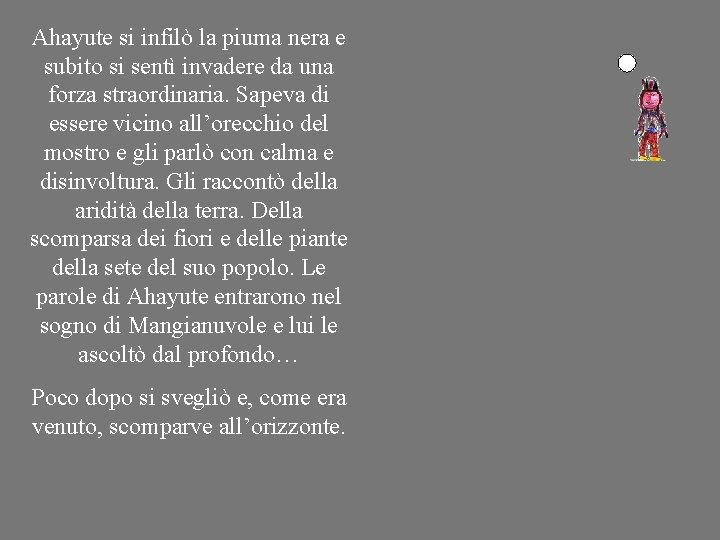 Ahayute si infilò la piuma nera e subito si sentì invadere da una forza straordinaria. Sapeva di essere vicino all'orecchio del mostro e gli parlò con calma e disinvoltura. Gli raccontò della aridità della terra. Della scomparsa dei fiori e delle piante della sete del suo popolo. Le parole di Ahayute entrarono nel sogno di Mangianuvole e lui le ascoltò dal profondo…

Poco dopo si svegliò e, come era venuto, scomparve all'orizzonte.